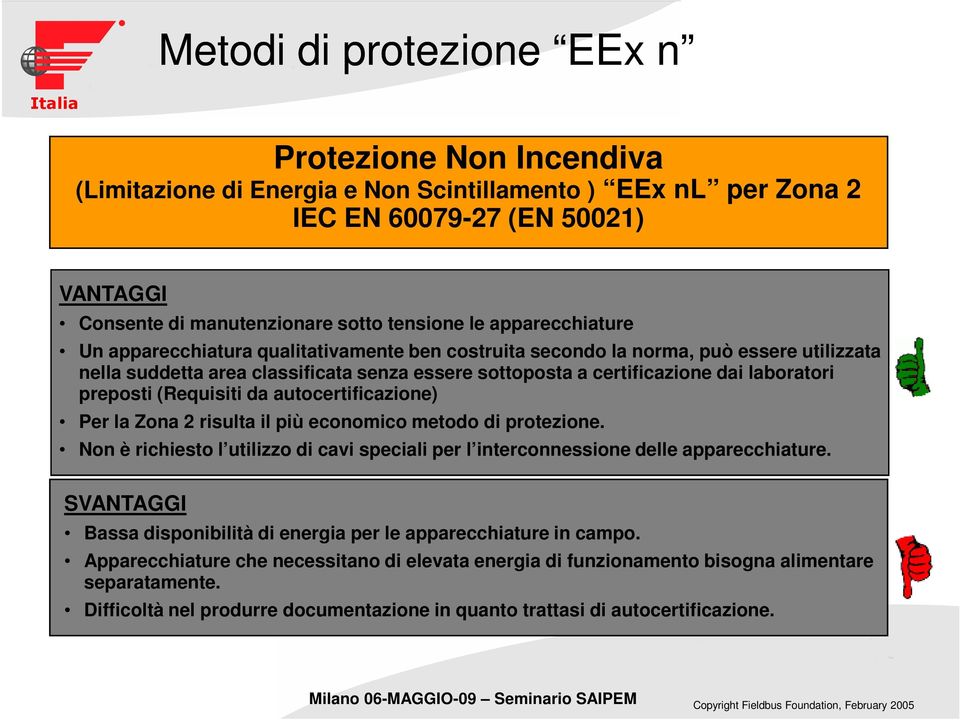 Italia

Metodi di protezione “EEx n”

Protezione Non Incendiva
(Limitazione di Energia e Non Scintillamento ) “EEx nL” per Zona 2
IEC EN 60079-27 (EN 50021)

VANTAGGI
• Consente di manutenzionare sotto tensione le apparecchiature
• Un apparecchiatura qualitativamente ben costruita secondo la norma, può essere utilizzata nella suddetta area classificata senza essere sottoposta a certificazione dai laboratori preposti (Requisiti da autocertificazione)
• Per la Zona 2 risulta il più economico metodo di protezione.
• Non è richiesto l’utilizzo di cavi speciali per l’interconnessione delle apparecchiature.

SVANTAGGI
• Bassa disponibilità di energia per le apparecchiature in campo.
• Apparecchiature che necessitano di elevata energia di funzionamento bisogna alimentare separatamente.
• Difficoltà nel produrre documentazione in quanto trattasi di autocertificazione.

Milano 06-MAGGIO-09 – Seminario SAIPEM

Copyright Fieldbus Foundation, February 2005